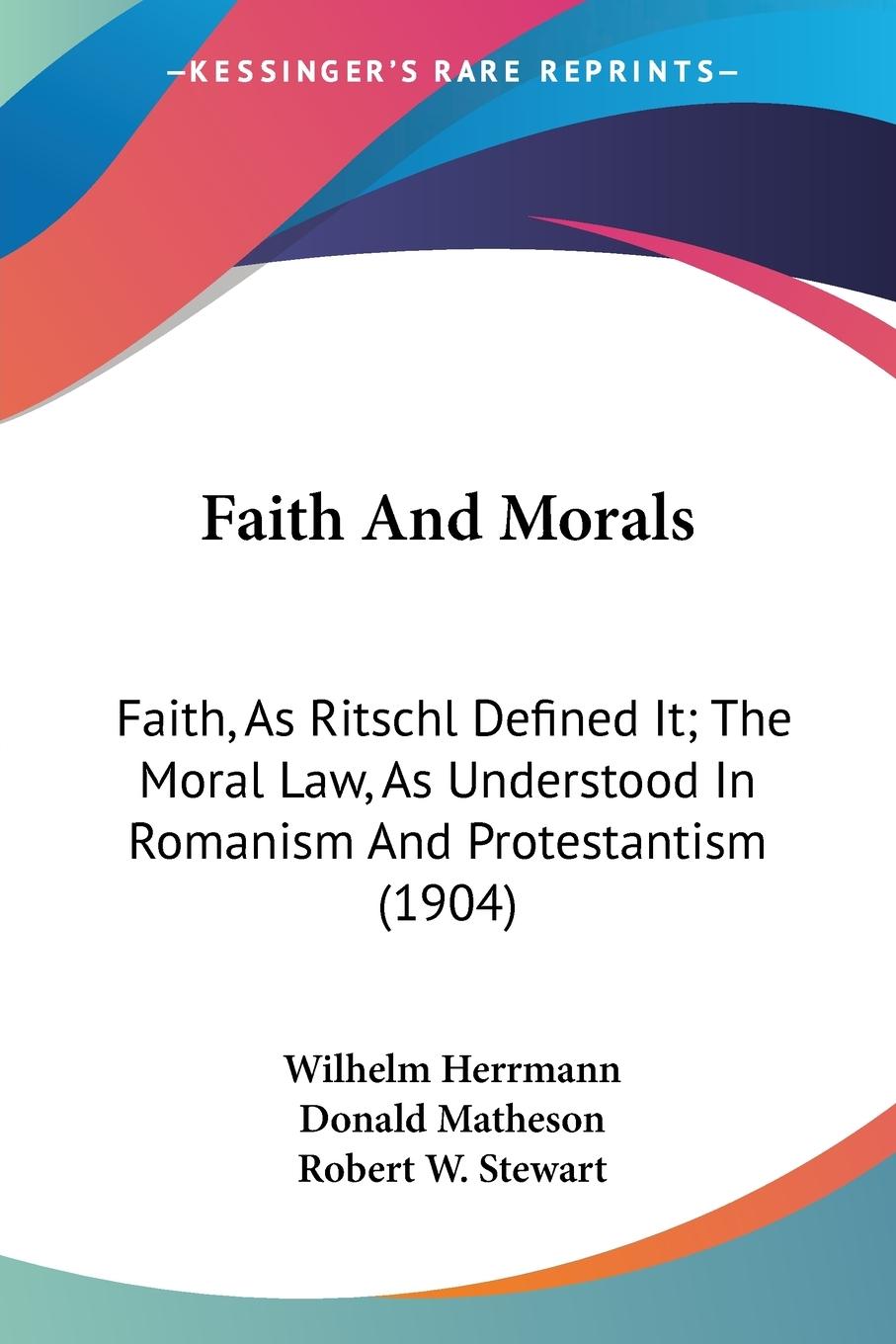 —KESSINGER'S RARE REPRINTS—

Faith And Morals

Faith, As Ritschl Defined It; The Moral Law, As Understood In Romanism And Protestantism (1904)

Wilhelm Herrmann
Donald Matheson
Robert W. Stewart